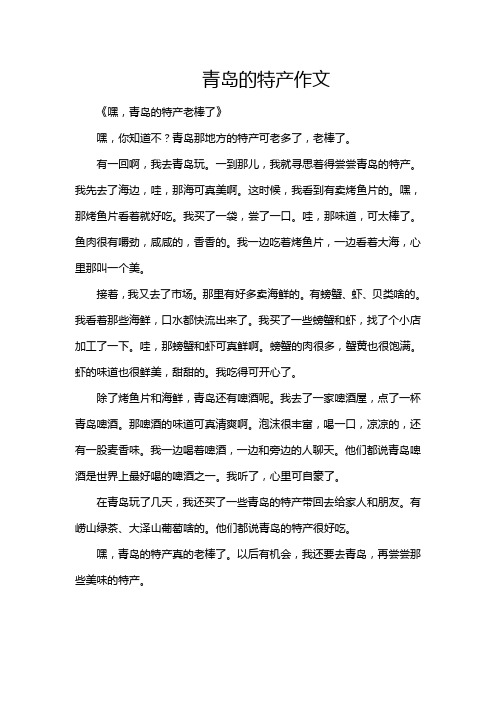 青岛的特产作文

《嘿，青岛的特产老棒了》

嘿，你知道不？青岛那地方的特产可老多了，老棒了。

有一回啊，我去青岛玩。一到那儿，我就寻思着得尝尝青岛的特产。我先去了海边，哇，那海可真美啊。这时候，我看到有卖烤鱼片的。嘿，那烤鱼片看着就好吃。我买了一袋，尝了一口。哇，那味道，可太棒了。鱼肉很有嚼劲，咸咸的，香香的。我一边吃着烤鱼片，一边看着大海，心里那叫一个美。

接着，我又去了市场。那里有好多卖海鲜的。有螃蟹、虾、贝类啥的。我看着那些海鲜，口水都快流出来了。我买了一些螃蟹和虾，找了个小店加工了一下。哇，那螃蟹和虾可真鲜啊。螃蟹的肉很多，蟹黄也很饱满。虾的味道也很鲜美，甜甜的。我吃得可开心了。

除了烤鱼片和海鲜，青岛还有啤酒呢。我去了一家啤酒屋，点了一杯青岛啤酒。那啤酒的味道可真清爽啊。泡沫很丰富，喝一口，凉凉的，还有一股麦香味。我一边喝着啤酒，一边和旁边的人聊天。他们都说青岛啤酒是世界上最好喝的啤酒之一。我听了，心里可自豪了。

在青岛玩了几天，我还买了一些青岛的特产带回去给家人和朋友。有崂山绿茶、大泽山葡萄啥的。他们都说青岛的特产很好吃。

嘿，青岛的特产真的老棒了。以后有机会，我还要去青岛，再尝尝那些美味的特产。